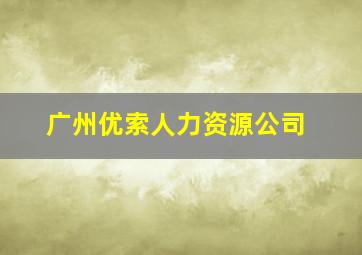 广州优索人力资源公司